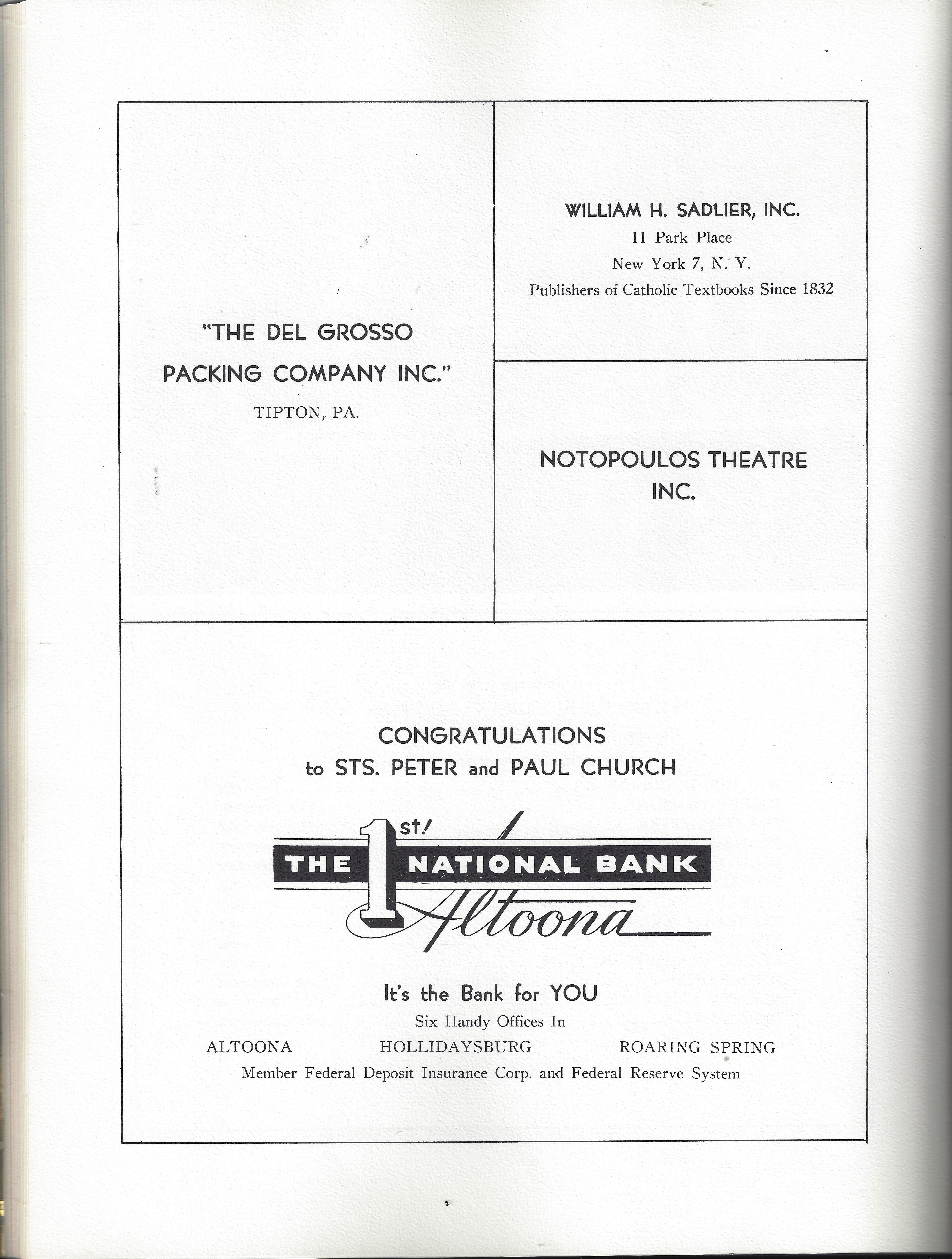 "THE DEL GROSSO PACKING COMPANY INC."
TIPTON, PA.

WILLIAM H. SADLIER, INC.
11 Park Place
New York 7, N. Y.
Publishers of Catholic Textbooks Since 1832

NOTOPOULOS THEATRE INC.

CONGRATULATIONS
to STS. PETER and PAUL CHURCH

THE 1st! NATIONAL BANK
Altoona

It's the Bank for YOU
Six Handy Offices In
ALTOONA HOLLIDAYSBURG ROARING SPRING
Member Federal Deposit Insurance Corp. and Federal Reserve System